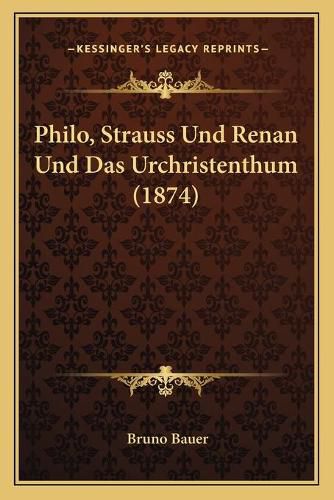 —KESSINGER'S LEGACY REPRINTS—

Philo, Strauss Und Renan Und Das Urchristenthum (1874)

Bruno Bauer